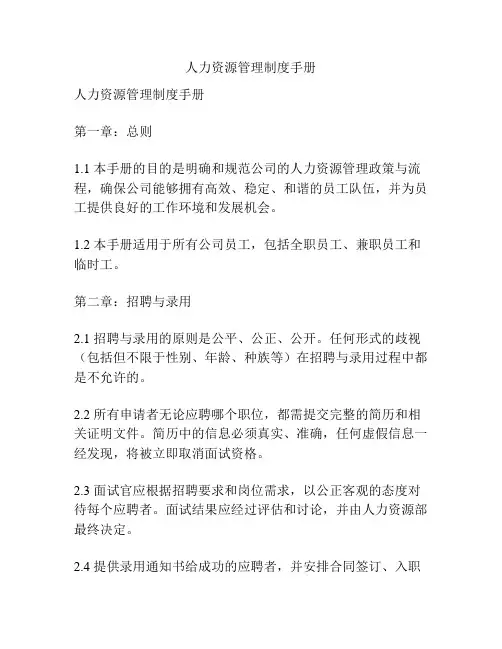 人力资源管理制度手册

人力资源管理制度手册

第一章：总则

1.1 本手册的目的是明确和规范公司的人力资源管理政策与流程，确保公司能够拥有高效、稳定、和谐的员工队伍，并为员工提供良好的工作环境和发展机会。

1.2 本手册适用于所有公司员工，包括全职员工、兼职员工和临时工。

第二章：招聘与录用

2.1 招聘与录用的原则是公平、公正、公开。任何形式的歧视（包括但不限于性别、年龄、种族等）在招聘与录用过程中都是不允许的。

2.2 所有申请者无论应聘哪个职位，都需提交完整的简历和相关证明文件。简历中的信息必须真实、准确，任何虚假信息一经发现，将被立即取消面试资格。

2.3 面试官应根据招聘要求和岗位需求，以公正客观的态度对待每个应聘者。面试结果应经过评估和讨论，并由人力资源部最终决定。

2.4 提供录用通知书给成功的应聘者，并安排合同签订、入职